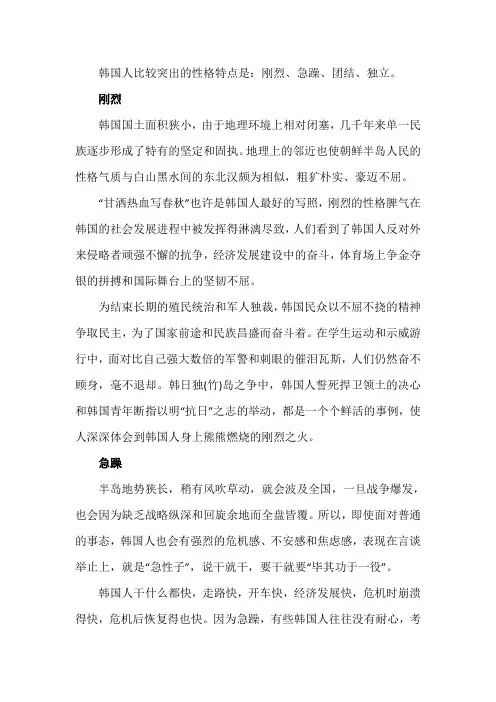 韩国人比较突出的性格特点是：刚烈、急躁、团结、独立。

刚烈

韩国国土面积狭小，由于地理环境上相对闭塞，几千年来单一民族逐步形成了特有的坚定和固执。地理上的邻近也使朝鲜半岛人民的性格气质与白山黑水间的东北汉颇为相似，粗犷朴实、豪迈不屈。

“甘洒热血写春秋”也许是韩国人最好的写照，刚烈的性格脾气在韩国的社会发展进程中被发挥得淋漓尽致，人们看到了韩国人反对外来侵略者顽强不懈的抗争，经济发展建设中的奋斗，体育场上争金夺银的拼搏和国际舞台上的坚韧不屈。

为结束长期的殖民统治和军人独裁，韩国民众以不屈不挠的精神争取民主，为了国家前途和民族昌盛而奋斗着。在学生运动和示威游行中，面对比自己强大数倍的军警和刺眼的催泪瓦斯，人们仍然奋不顾身，毫不退却。韩日独(竹)岛之争中，韩国人誓死捍卫领土的决心和韩国青年断指以明“抗日”之志的举动，都是一个个鲜活的事例，使人深深体会到韩国人身上熊熊燃烧的刚烈之火。

急躁

半岛地势狭长，稍有风吹草动，就会波及全国，一旦战争爆发，也会因为缺乏战略纵深和回旋余地而全盘皆覆。所以，即使面对普通的事态，韩国人也会有强烈的危机感、不安感和焦虑感，表现在言谈举止上，就是“急性子”，说干就干，要干就要“毕其功于一役”。

韩国人干什么都快，走路快，开车快，经济发展快，危机时崩溃得快，危机后恢复得也快。因为急躁，有些韩国人往往没有耐心，考